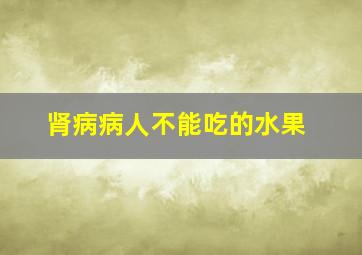 肾病病人不能吃的水果